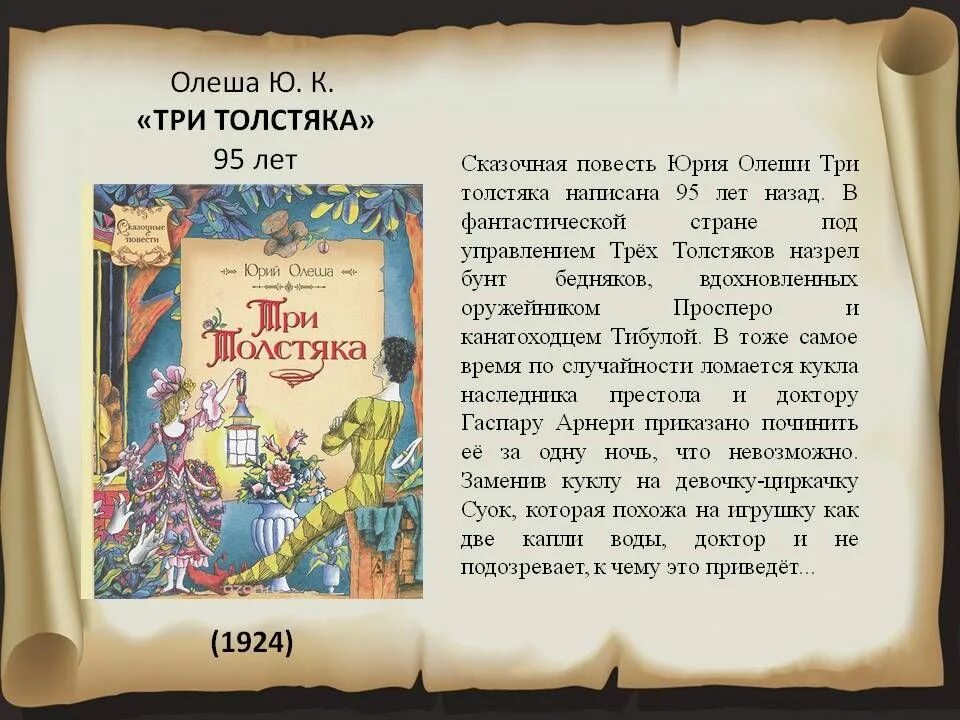 Олеша Ю. К.
«ТРИ ТОЛСТЯКА»
95 лет

Сказочные повести
Юрий Олеша
Три Толстяка

(1924)

Сказочная повесть Юрия Олеши Три толстяка написана 95 лет назад. В фантастической стране под управлением Трёх Толстяков назрел бунт бедняков, вдохновленных оружейником Просперо и канатоходцем Тибулой. В тоже самое время по случайности ломается кукла наследника престола и доктору Гаспару Арнери приказано починить её за одну ночь, что невозможно. Заменив куклу на девочку-циркачку Суок, которая похожа на игрушку как две капли воды, доктор и не подозревает, к чему это приведёт...